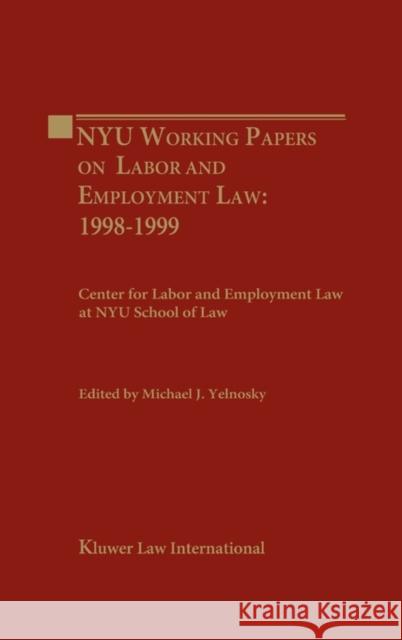 NYU WORKING PAPERS ON LABOR AND EMPLOYMENT LAW: 1998-1999

Center for Labor and Employment Law at NYU School of Law

Edited by Michael J. Yelnosky

Kluwer Law International